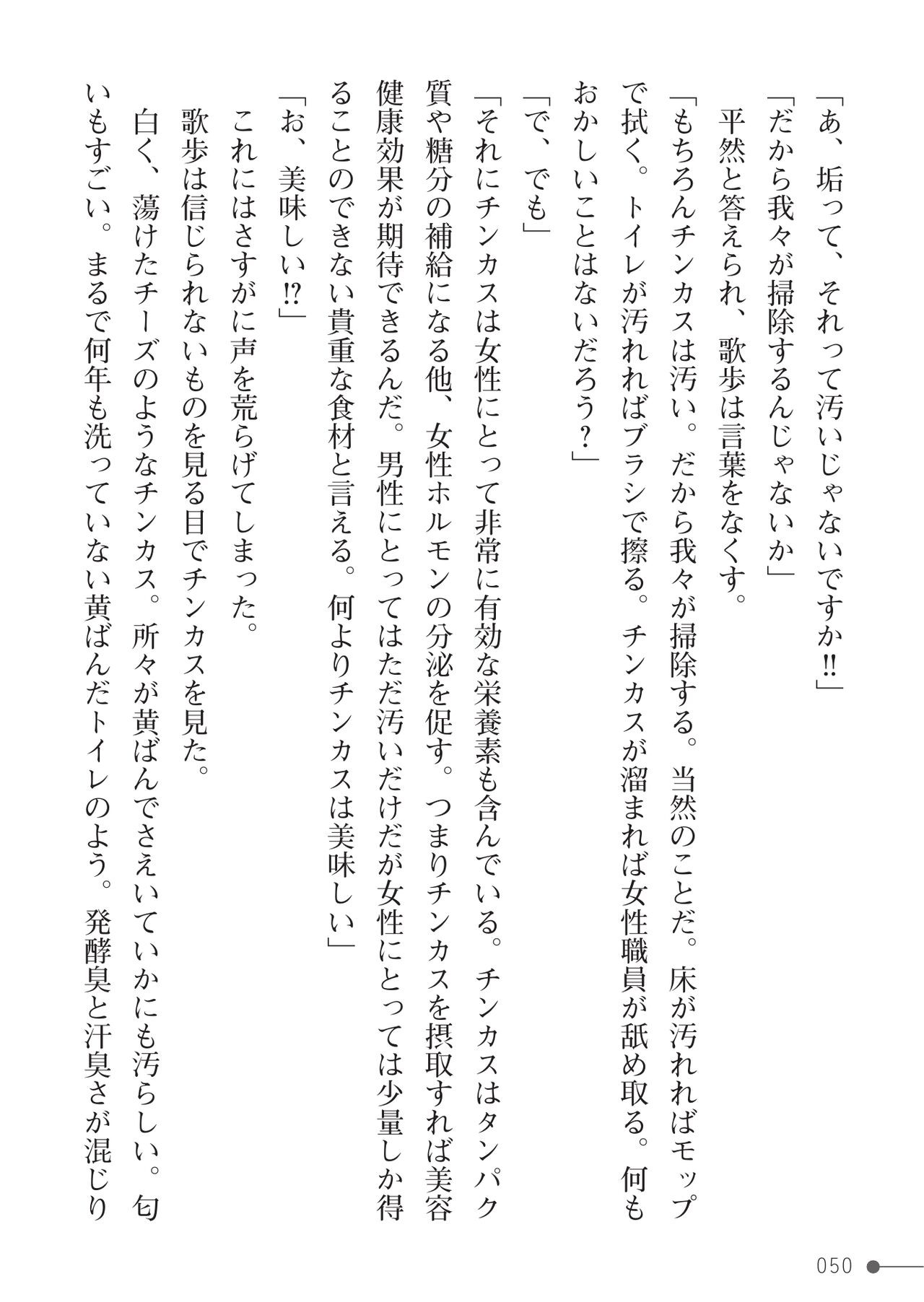 「あ、垢って、それって汚いじゃないですか‼」
「だから我々が掃除するんじゃないか」
平然と答えられ、歌歩は言葉をなくす。
「もちろんチンカスは汚い。だから我々が掃除する。当然のことだ。床が汚れればモップで拭く。トイレが汚れればブラシで擦る。チンカスが溜まれば女性職員が舐め取る。何もおかしいことはないだろう？」
「で、でも」
「それにチンカスは女性にとって非常に有効な栄養素も含んでいる。チンカスはタンパク質や糖分の補給になる他、女性ホルモンの分泌を促す。つまりチンカスを摂取すれば美容健康効果が期待できるんだ。男性にとってはただ汚いだけだが女性にとっては少量しか得ることのできない貴重な食材と言える。何よりチンカスは美味しい」
「お、美味しい⁉」
これにはさすがに声を荒らげてしまった。
歌歩は信じられないものを見る目でチンカスを見た。
白く、蕩けたチーズのようなチンカス。所々が黄ばんでさえいていかにも汚らしい。匂いもすごい。まるで何年も洗っていない黄ばんだトイレのよう。発酵臭と汗臭さが混じり

050